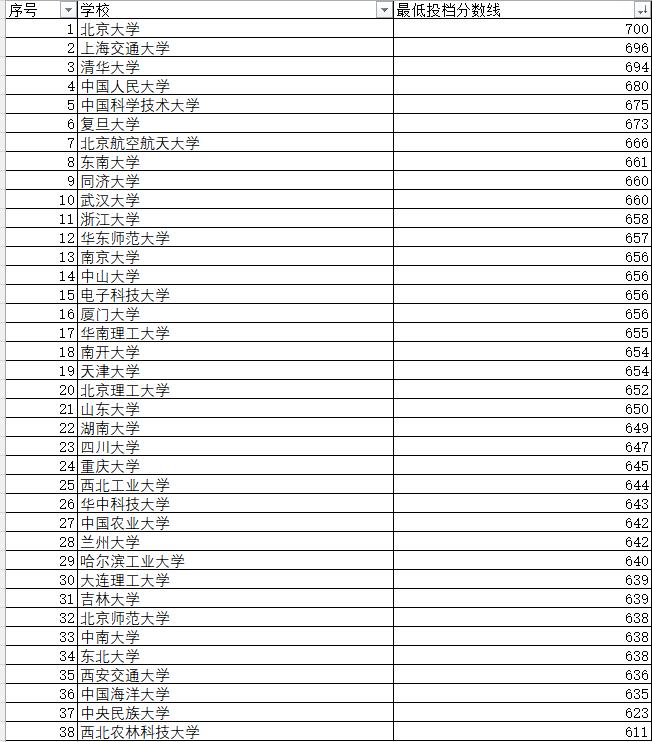 | 序号 | 学校 | 最低投档分数线 |
|---|---|---|
| 1 | 北京大学 | 700 |
| 2 | 上海交通大学 | 696 |
| 3 | 清华大学 | 694 |
| 4 | 中国人民大学 | 680 |
| 5 | 中国科学技术大学 | 675 |
| 6 | 复旦大学 | 673 |
| 7 | 北京航空航天大学 | 666 |
| 8 | 东南大学 | 661 |
| 9 | 同济大学 | 660 |
| 10 | 武汉大学 | 660 |
| 11 | 浙江大学 | 658 |
| 12 | 华东师范大学 | 657 |
| 13 | 南京大学 | 656 |
| 14 | 中山大学 | 656 |
| 15 | 电子科技大学 | 656 |
| 16 | 厦门大学 | 656 |
| 17 | 华南理工大学 | 655 |
| 18 | 南开大学 | 654 |
| 19 | 天津大学 | 654 |
| 20 | 北京理工大学 | 652 |
| 21 | 山东大学 | 650 |
| 22 | 湖南大学 | 649 |
| 23 | 四川大学 | 647 |
| 24 | 重庆大学 | 645 |
| 25 | 西北工业大学 | 644 |
| 26 | 华中科技大学 | 643 |
| 27 | 中国农业大学 | 642 |
| 28 | 兰州大学 | 642 |
| 29 | 哈尔滨工业大学 | 640 |
| 30 | 大连理工大学 | 639 |
| 31 | 吉林大学 | 639 |
| 32 | 北京师范大学 | 638 |
| 33 | 中南大学 | 638 |
| 34 | 东北大学 | 638 |
| 35 | 西安交通大学 | 636 |
| 36 | 中国海洋大学 | 635 |
| 37 | 中央民族大学 | 623 |
| 38 | 西北农林科技大学 | 611 |